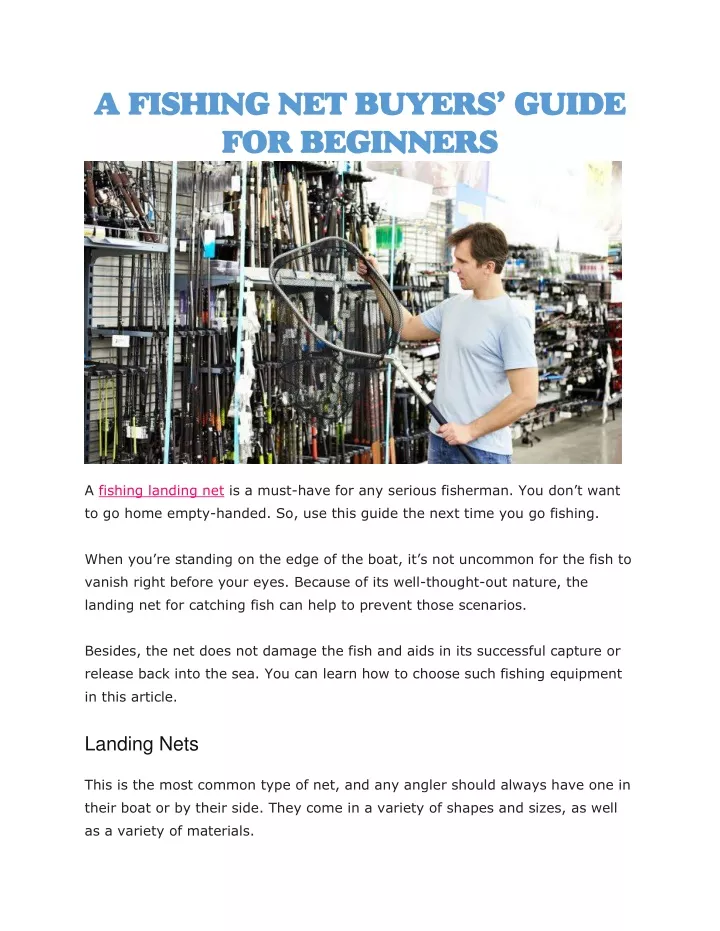 A FISHING NET BUYERS' GUIDE FOR BEGINNERS

A fishing landing net is a must-have for any serious fisherman. You don't want to go home empty-handed. So, use this guide the next time you go fishing.

When you're standing on the edge of the boat, it's not uncommon for the fish to vanish right before your eyes. Because of its well-thought-out nature, the landing net for catching fish can help to prevent those scenarios.

Besides, the net does not damage the fish and aids in its successful capture or release back into the sea. You can learn how to choose such fishing equipment in this article.

Landing Nets

This is the most common type of net, and any angler should always have one in their boat or by their side. They come in a variety of shapes and sizes, as well as a variety of materials.